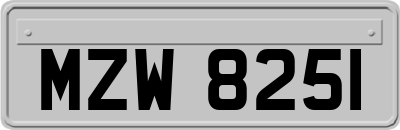 MZW 8251